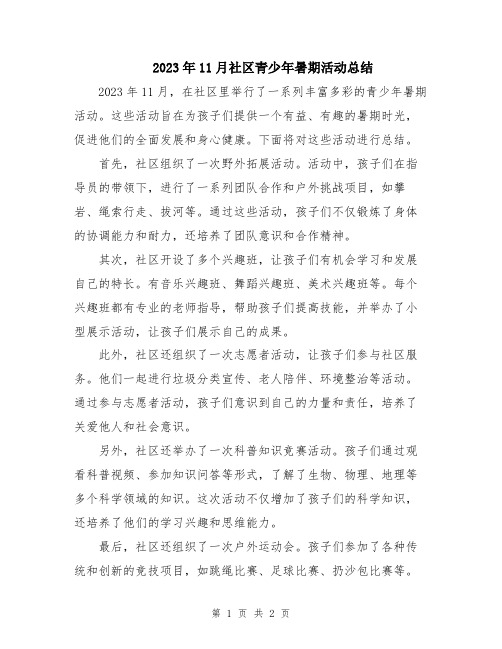 2023年11月社区青少年暑期活动总结

2023年11月，在社区里举行了一系列丰富多彩的青少年暑期活动。这些活动旨在为孩子们提供一个有益、有趣的暑期时光，促进他们的全面发展和身心健康。下面将对这些活动进行总结。

首先，社区组织了一次野外拓展活动。活动中，孩子们在指导员的带领下，进行了一系列团队合作和户外挑战项目，如攀岩、绳索行走、拔河等。通过这些活动，孩子们不仅锻炼了身体的协调能力和耐力，还培养了团队意识和合作精神。

其次，社区开设了多个兴趣班，让孩子们有机会学习和发展自己的特长。有音乐兴趣班、舞蹈兴趣班、美术兴趣班等。每个兴趣班都有专业的老师指导，帮助孩子们提高技能，并举办了小型展示活动，让孩子们展示自己的成果。

此外，社区还组织了一次志愿者活动，让孩子们参与社区服务。他们一起进行垃圾分类宣传、老人陪伴、环境整治等活动。通过参与志愿者活动，孩子们意识到自己的力量和责任，培养了关爱他人和社会意识。

另外，社区还举办了一次科普知识竞赛活动。孩子们通过观看科普视频、参加知识问答等形式，了解了生物、物理、地理等多个科学领域的知识。这次活动不仅增加了孩子们的科学知识，还培养了他们的学习兴趣和思维能力。

最后，社区还组织了一次户外运动会。孩子们参加了各种传统和创新的竞技项目，如跳绳比赛、足球比赛、扔沙包比赛等。

第 1 页 共 2 页